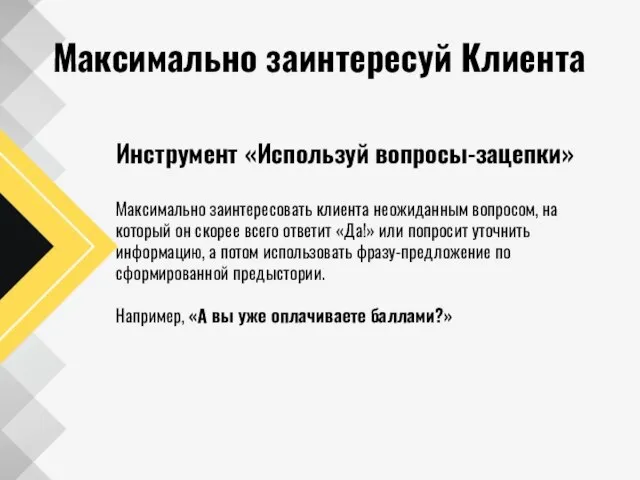 Максимально заинтересуй Клиента

Инструмент «Используй вопросы-зацепки»

Максимально заинтересовать клиента неожиданным вопросом, на который он скорее всего ответит «Да!» или попросит уточнить информацию, а потом использовать фразу-предложение по сформированной предыстории.

Например, «А вы уже оплачиваете баллами?»